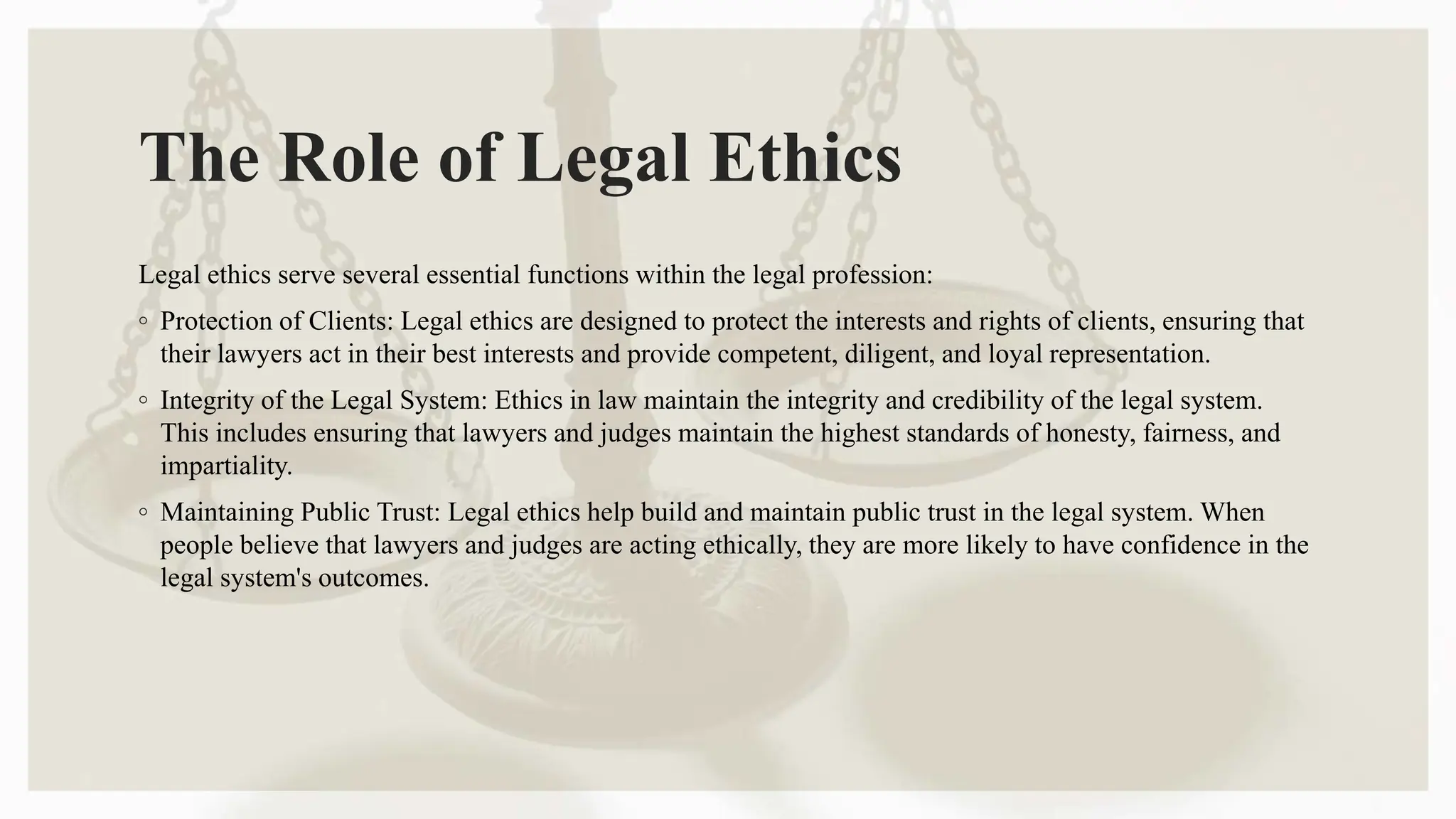 The Role of Legal Ethics

Legal ethics serve several essential functions within the legal profession:

◦ Protection of Clients: Legal ethics are designed to protect the interests and rights of clients, ensuring that their lawyers act in their best interests and provide competent, diligent, and loyal representation.

◦ Integrity of the Legal System: Ethics in law maintain the integrity and credibility of the legal system. This includes ensuring that lawyers and judges maintain the highest standards of honesty, fairness, and impartiality.

◦ Maintaining Public Trust: Legal ethics help build and maintain public trust in the legal system. When people believe that lawyers and judges are acting ethically, they are more likely to have confidence in the legal system's outcomes.